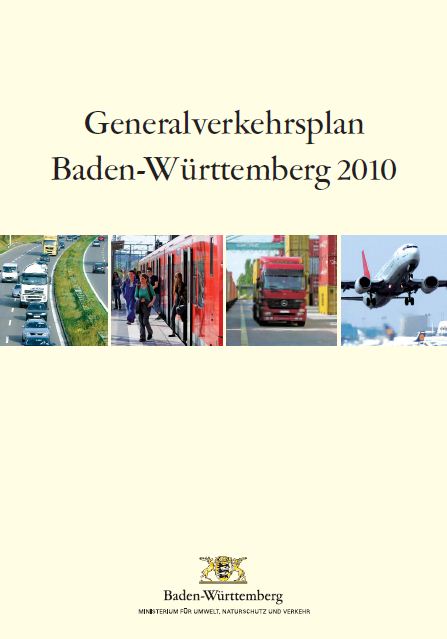 Generalverkehrsplan
Baden-Württemberg 2010

Baden-Württemberg
MINISTERIUM FÜR UMWELT, NATURSCHUTZ UND VERKEHR